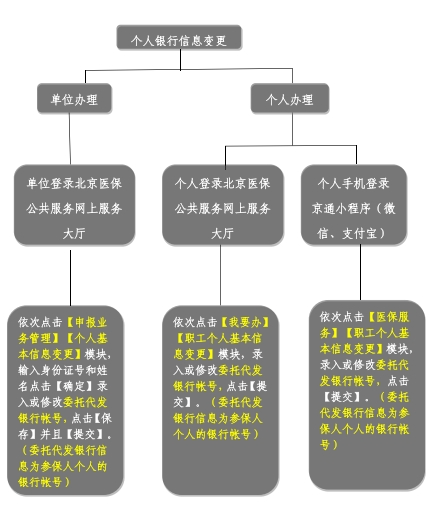 个人银行信息变更

单位办理

个人办理

单位登录北京医保公共服务网上服务大厅

个人登录北京医保公共服务网上服务大厅

个人手机登录京通小程序（微信、支付宝）

依次点击【申报业务管理】【个人基本信息变更】模块，输入身份证号和姓名点击【确定】录入或修改委托代发银行帐号，点击【保存】并且【提交】。（委托代发银行信息为参保人个人的银行帐号）

依次点击【我要办】【职工个人基本信息变更】模块，录入或修改委托代发银行帐号，点击【提交】。（委托代发银行信息为参保人个人的银行帐号）

依次点击【医保服务】【职工个人基本信息变更】模块，录入或修改委托代发银行帐号，点击【提交】。（委托代发银行信息为参保人个人的银行帐号）